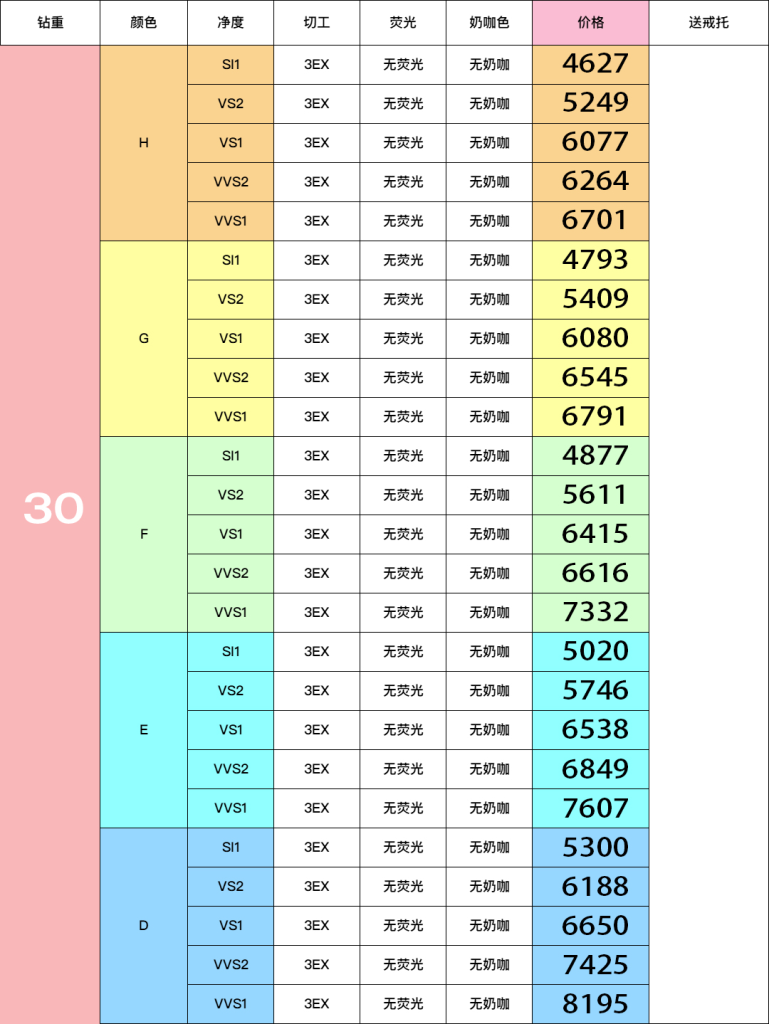 | 钻重 | 颜色 | 净度 | 切工 | 荧光 | 奶咖色 | 价格 | 送戒托 |
|---|---|---|---|---|---|---|---|
| 30 | H | SI1 | 3EX | 无荧光 | 无奶咖 | 4627 | |
| | | VS2 | 3EX | 无荧光 | 无奶咖 | 5249 | |
| | | VS1 | 3EX | 无荧光 | 无奶咖 | 6077 | |
| | | VVS2 | 3EX | 无荧光 | 无奶咖 | 6264 | |
| | | VVS1 | 3EX | 无荧光 | 无奶咖 | 6701 | |
| | G | SI1 | 3EX | 无荧光 | 无奶咖 | 4793 | |
| | | VS2 | 3EX | 无荧光 | 无奶咖 | 5409 | |
| | | VS1 | 3EX | 无荧光 | 无奶咖 | 6080 | |
| | | VVS2 | 3EX | 无荧光 | 无奶咖 | 6545 | |
| | | VVS1 | 3EX | 无荧光 | 无奶咖 | 6791 | |
| | F | SI1 | 3EX | 无荧光 | 无奶咖 | 4877 | |
| | | VS2 | 3EX | 无荧光 | 无奶咖 | 5611 | |
| | | VS1 | 3EX | 无荧光 | 无奶咖 | 6415 | |
| | | VVS2 | 3EX | 无荧光 | 无奶咖 | 6616 | |
| | | VVS1 | 3EX | 无荧光 | 无奶咖 | 7332 | |
| | E | SI1 | 3EX | 无荧光 | 无奶咖 | 5020 | |
| | | VS2 | 3EX | 无荧光 | 无奶咖 | 5746 | |
| | | VS1 | 3EX | 无荧光 | 无奶咖 | 6538 | |
| | | VVS2 | 3EX | 无荧光 | 无奶咖 | 6849 | |
| | | VVS1 | 3EX | 无荧光 | 无奶咖 | 7607 | |
| | D | SI1 | 3EX | 无荧光 | 无奶咖 | 5300 | |
| | | VS2 | 3EX | 无荧光 | 无奶咖 | 6188 | |
| | | VS1 | 3EX | 无荧光 | 无奶咖 | 6650 | |
| | | VVS2 | 3EX | 无荧光 | 无奶咖 | 7425 | |
| | | VVS1 | 3EX | 无荧光 | 无奶咖 | 8195 | |